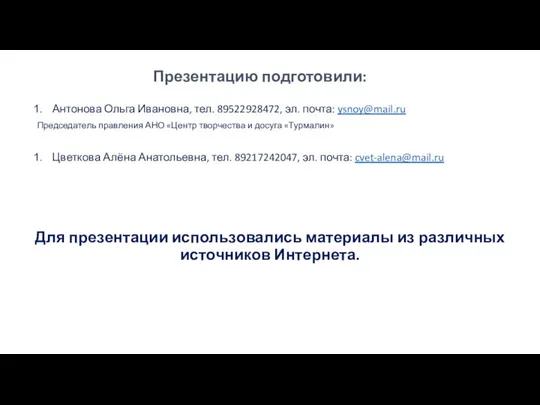 Презентацию подготовили:

1. Антонова Ольга Ивановна, тел. 89522928472, эл. почта: ysnoy@mail.ru

Председатель правления АНО «Центр творчества и досуга «Турмалин»

1. Цветкова Алёна Анатольевна, тел. 89217242047, эл. почта: cvet-alena@mail.ru

Для презентации использовались материалы из различных источников Интернета.